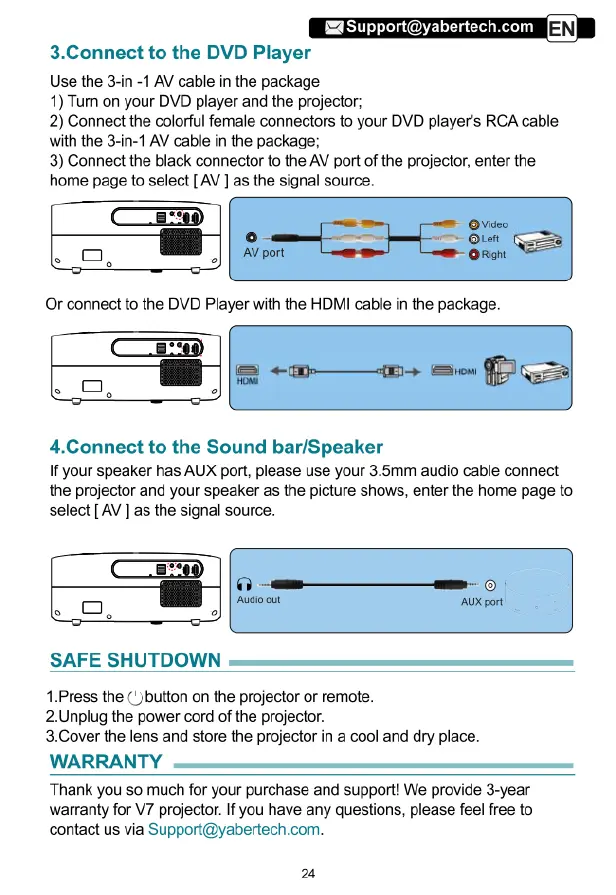 Support@yabertech.com EN

3.Connect to the DVD Player

Use the 3-in -1 AV cable in the package
1) Turn on your DVD player and the projector;
2) Connect the colorful female connectors to your DVD player's RCA cable with the 3-in-1 AV cable in the package;
3) Connect the black connector to the AV port of the projector, enter the home page to select [ AV ] as the signal source.

AV port
Video
Left
Right

Or connect to the DVD Player with the HDMI cable in the package.

HDMI
HDMI

4.Connect to the Sound bar/Speaker

If your speaker has AUX port, please use your 3.5mm audio cable connect the projector and your speaker as the picture shows, enter the home page to select [ AV ] as the signal source.

Audio out
AUX port

SAFE SHUTDOWN

1.Press the button on the projector or remote.
2.Unplug the power cord of the projector.
3.Cover the lens and store the projector in a cool and dry place.

WARRANTY

Thank you so much for your purchase and support! We provide 3-year warranty for V7 projector. If you have any questions, please feel free to contact us via Support@yabertech.com.

24